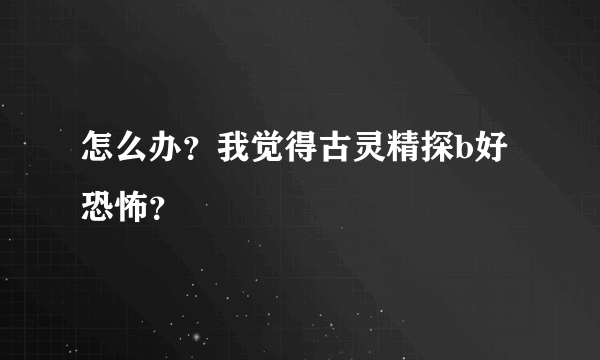 怎么办？我觉得古灵精探b好恐怖？